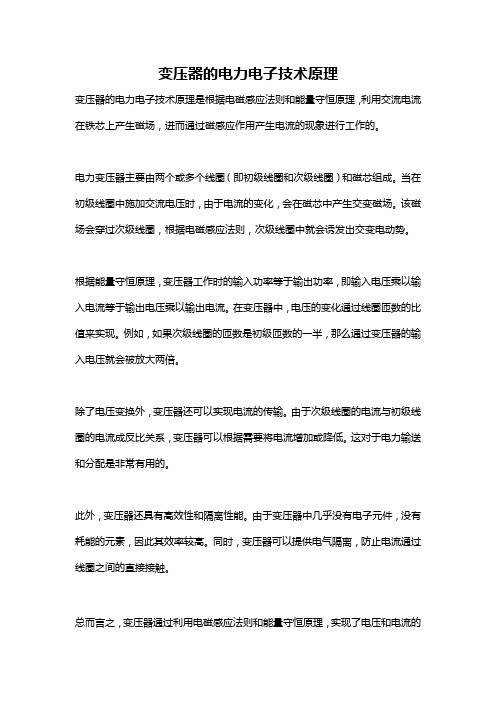 变压器的电力电子技术原理

变压器的电力电子技术原理是根据电磁感应法则和能量守恒原理，利用交流电流在铁芯上产生磁场，进而通过磁感应作用产生电流的现象进行工作的。

电力变压器主要由两个或多个线圈（即初级线圈和次级线圈）和磁芯组成。当在初级线圈中施加交流电压时，由于电流的变化，会在磁芯中产生交变磁场。该磁场会穿过次级线圈，根据电磁感应法则，次级线圈中就会诱发出交变电动势。

根据能量守恒原理，变压器工作时的输入功率等于输出功率，即输入电压乘以输入电流等于输出电压乘以输出电流。在变压器中，电压的变化通过线圈匝数的比值来实现。例如，如果次级线圈的匝数是初级匝数的一半，那么通过变压器的输入电压就会被放大两倍。

除了电压变换外，变压器还可以实现电流的传输。由于次级线圈的电流与初级线圈的电流成反比关系，变压器可以根据需要将电流增加或降低。这对于电力输送和分配是非常有用的。

此外，变压器还具有高效性和隔离性能。由于变压器中几乎没有电子元件，没有耗能的元素，因此其效率较高。同时，变压器可以提供电气隔离，防止电流通过线圈之间的直接接触。

总而言之，变压器通过利用电磁感应法则和能量守恒原理，实现了电压和电流的